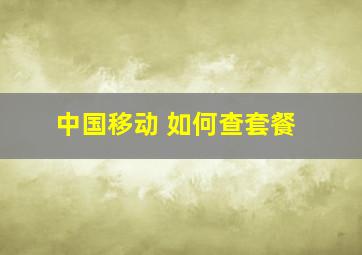 中国移动 如何查套餐